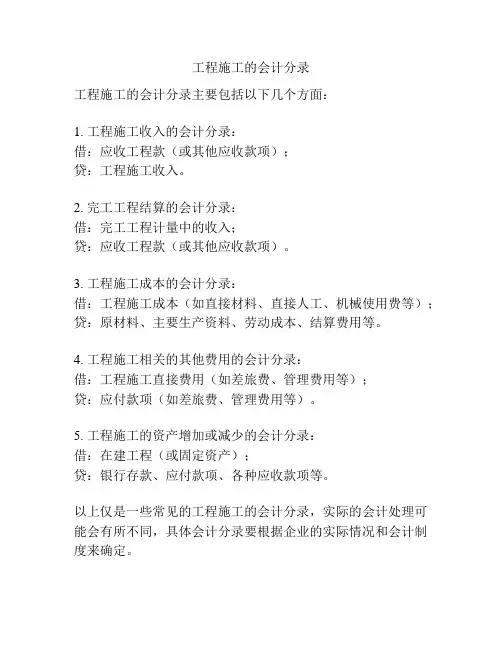 工程施工的会计分录

工程施工的会计分录主要包括以下几个方面：

1. 工程施工收入的会计分录：
借：应收工程款（或其他应收款项）；
贷：工程施工收入。

2. 完工工程结算的会计分录：
借：完工工程计量中的收入；
贷：应收工程款（或其他应收款项）。

3. 工程施工成本的会计分录：
借：工程施工成本（如直接材料、直接人工、机械使用费等）；
贷：原材料、主要生产资料、劳动成本、结算费用等。

4. 工程施工相关的其他费用的会计分录：
借：工程施工直接费用（如差旅费、管理费用等）；
贷：应付款项（如差旅费、管理费用等）。

5. 工程施工的资产增加或减少的会计分录：
借：在建工程（或固定资产）；
贷：银行存款、应付款项、各种应收款项等。

以上仅是一些常见的工程施工的会计分录，实际的会计处理可能会有所不同，具体会计分录要根据企业的实际情况和会计制度来确定。